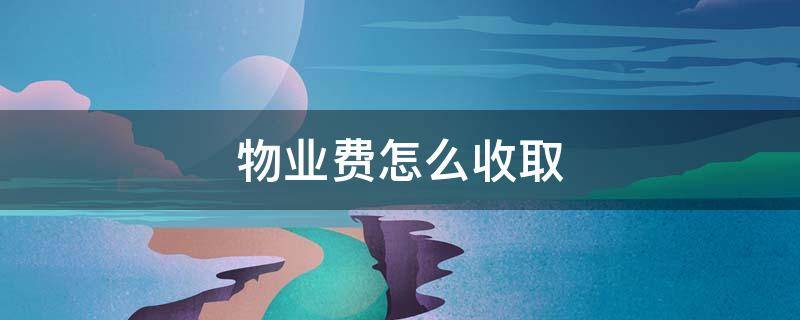 物业费怎么收取